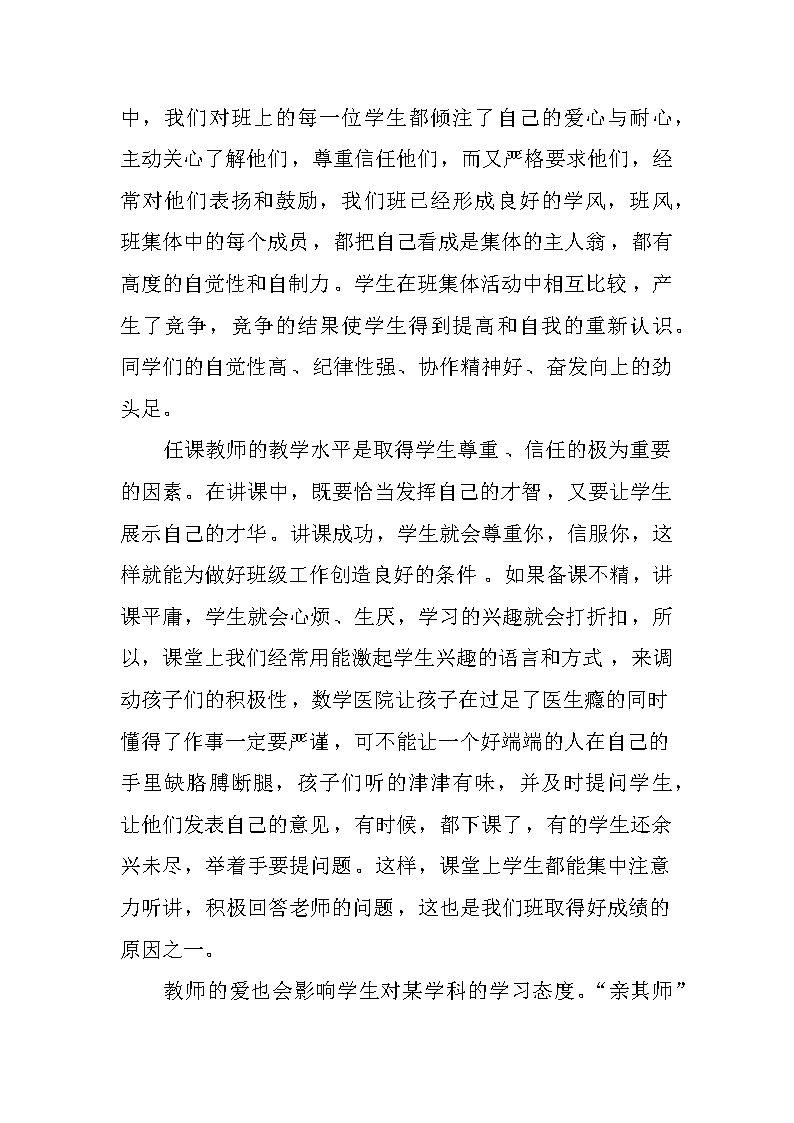 中，我们对班上的每一位学生都倾注了自己的爱心与耐心，主动关心了解他们，尊重信任他们，而又严格要求他们，经常对他们表扬和鼓励，我们班已经形成良好的学风，班风，班集体中的每个成员，都把自己看成是集体的主人翁，都有高度的自觉性和自制力。学生在班集体活动中相互比较，产生了竞争，竞争的结果使学生得到提高和自我的重新认识。同学们的自觉性高、纪律性强、协作精神好、奋发向上的劲头足。

任课教师的教学水平是取得学生尊重、信任的极为重要的因素。在讲课中，既要恰当发挥自己的才智，又要让学生展示自己的才华。讲课成功，学生就会尊重你，信服你，这样就能为做好班级工作创造良好的条件。如果备课不精，讲课平庸，学生就会心烦、生厌，学习的兴趣就会打折扣，所以，课堂上我们经常用能激起学生兴趣的语言和方式，来调动孩子们的积极性，数学医院让孩子在过足了医生瘾的同时懂得了作事一定要严谨，可不能让一个好端端的人在自己的手里缺胳膊断腿，孩子们听的津津有味，并及时提问学生，让他们发表自己的意见，有时候，都下课了，有的学生还余兴未尽，举着手要提问题。这样，课堂上学生都能集中注意力听讲，积极回答老师的问题，这也是我们班取得好成绩的原因之一。

教师的爱也会影响学生对某学科的学习态度。“亲其师”